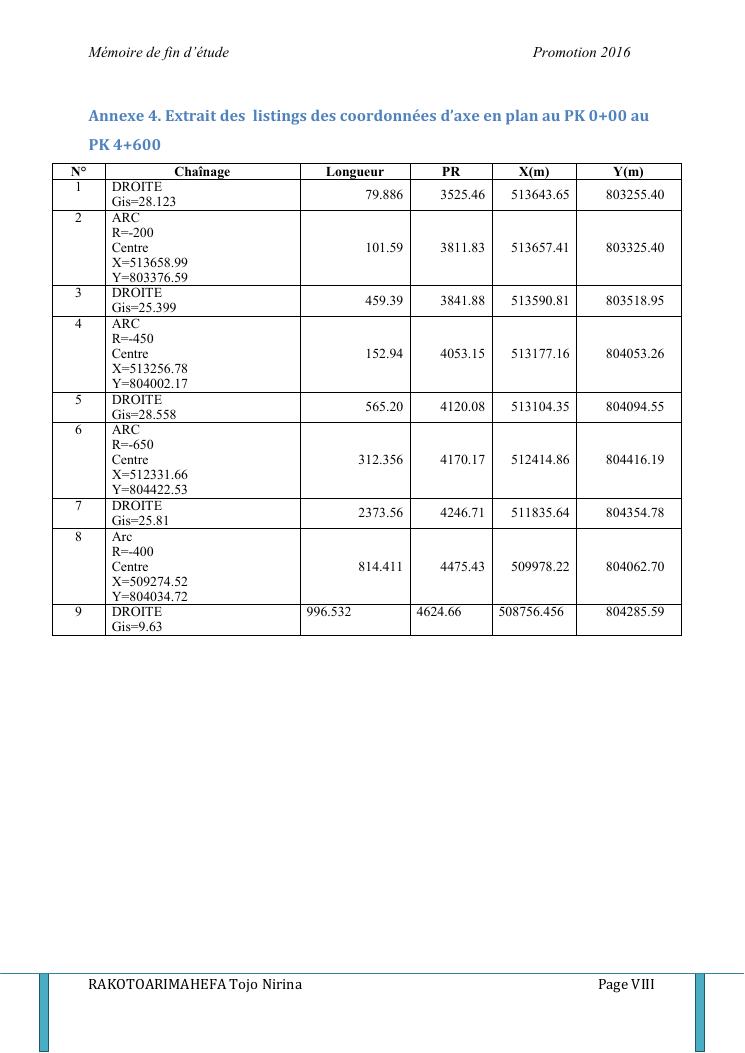 Mémoire de fin d'étude

Promotion 2016

Annexe 4. Extrait des listings des coordonnées d'axe en plan au PK 0+00 au PK 4+600

| N° | Chaînage | Longueur | PR | X(m) | Y(m) |
|---|---|---|---|---|---|
| 1 | DROITE Gis=28.123 | 79.886 | 3525.46 | 513643.65 | 803255.40 |
| 2 | ARC R=-200 Centre X=513658.99 Y=803376.59 | 101.59 | 3811.83 | 513657.41 | 803325.40 |
| 3 | DROITE Gis=25.399 | 459.39 | 3841.88 | 513590.81 | 803518.95 |
| 4 | ARC R=-450 Centre X=513256.78 Y=804002.17 | 152.94 | 4053.15 | 513177.16 | 804053.26 |
| 5 | DROITE Gis=28.558 | 565.20 | 4120.08 | 513104.35 | 804094.55 |
| 6 | ARC R=-650 Centre X=512331.66 Y=804422.53 | 312.356 | 4170.17 | 512414.86 | 804416.19 |
| 7 | DROITE Gis=25.81 | 2373.56 | 4246.71 | 511835.64 | 804354.78 |
| 8 | Arc R=-400 Centre X=509274.52 Y=804034.72 | 814.411 | 4475.43 | 509978.22 | 804062.70 |
| 9 | DROITE Gis=9.63 | 996.532 | 4624.66 | 508756.456 | 804285.59 |

RAKOTOARIMAHEFA Tojo Nirina

Page VIII